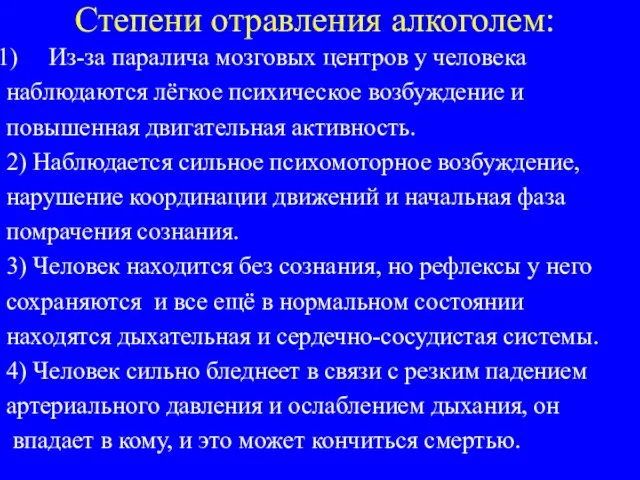 Степени отравления алкоголем:

1) Из-за паралича мозговых центров у человека наблюдаются лёгкое психическое возбуждение и повышенная двигательная активность.

2) Наблюдается сильное психомоторное возбуждение, нарушение координации движений и начальная фаза помрачения сознания.

3) Человек находится без сознания, но рефлексы у него сохраняются и все ещё в нормальном состоянии находятся дыхательная и сердечно-сосудистая системы.

4) Человек сильно бледнеет в связи с резким падением артериального давления и ослаблением дыхания, он впадает в кому, и это может кончиться смертью.